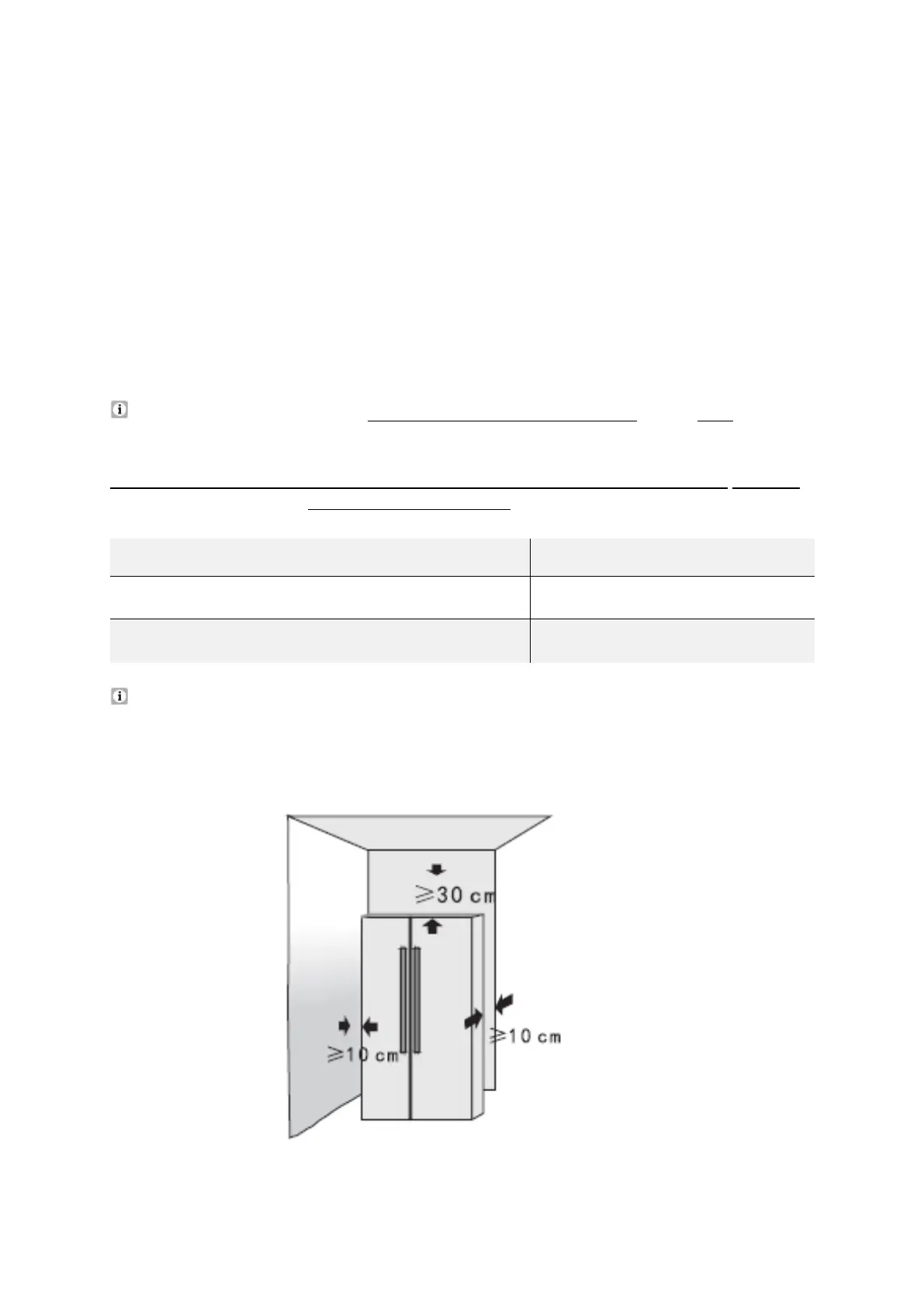 ≥30 cm

≥10 cm

≥10 cm